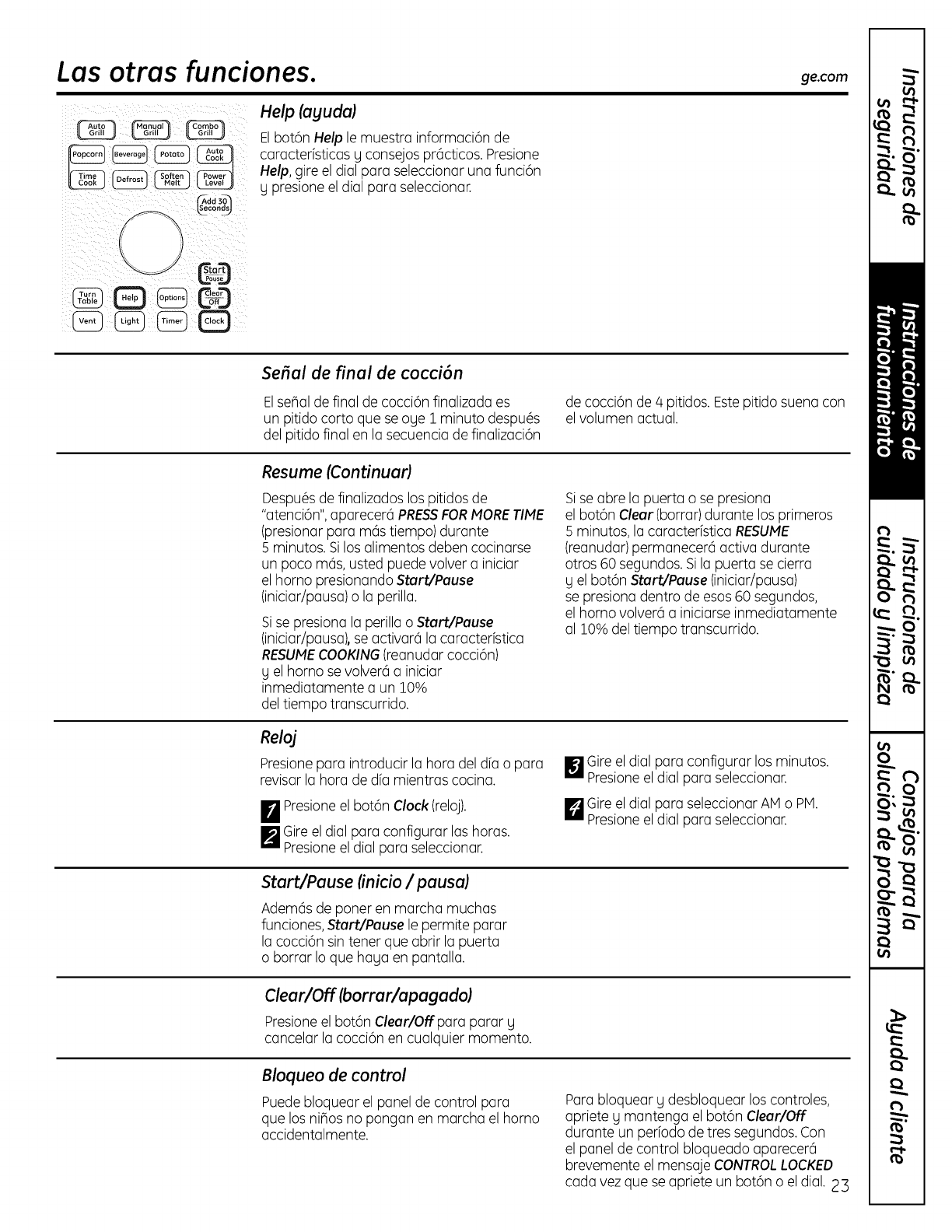 Las otras funciones.

ge.com

Auto Grill
Manual Grill
Combo Grill
Popcorn
Beverage
Potato
Auto Cook
Time Cook
Defrost
Soften Melt
Power Level
Add 30 Seconds
Start Pause
Turn Table
Help
Options
Clear Off
Vent
Light
Timer
Clock

Help (ayuda)

El botón Help le muestra información de características y consejos prácticos. Presione Help, gire el dial para seleccionar una función y presione el dial para seleccionar.

Señal de final de cocción

El señal de final de cocción finalizada es un pitido corto que se oye 1 minuto después del pitido final en la secuencia de finalización de cocción de 4 pitidos. Este pitido suena con el volumen actual.

Resume (Continuar)

Después de finalizados los pitidos de "atención", aparecerá PRESS FOR MORE TIME (presionar para más tiempo) durante 5 minutos. Si los alimentos deben cocinarse un poco más, usted puede volver a iniciar el horno presionando Start/Pause (iniciar/pausa) o la perilla.

Si se presiona la perilla o Start/Pause (iniciar/pausa), se activará la característica RESUME COOKING (reanudar cocción) y el horno se volverá a iniciar inmediatamente a un 10% del tiempo transcurrido.

Si se abre la puerta o se presiona el botón Clear (borrar) durante los primeros 5 minutos, la característica RESUME (reanudar) permanecerá activa durante otros 60 segundos. Si la puerta se cierra y el botón Start/Pause (iniciar/pausa) se presiona dentro de esos 60 segundos, el horno volverá a iniciarse inmediatamente al 10% del tiempo transcurrido.

Reloj

Presione para introducir la hora del día o para revisar la hora de día mientras cocina.

1 Presione el botón Clock (reloj).

2 Gire el dial para configurar las horas. Presione el dial para seleccionar.

3 Gire el dial para configurar los minutos. Presione el dial para seleccionar.

4 Gire el dial para seleccionar AM o PM. Presione el dial para seleccionar.

Start/Pause (inicio / pausa)

Además de poner en marcha muchas funciones, Start/Pause le permite parar la cocción sin tener que abrir la puerta o borrar lo que haya en pantalla.

Clear/Off (borrar/apagado)

Presione el botón Clear/Off para parar y cancelar la cocción en cualquier momento.

Bloqueo de control

Puede bloquear el panel de control para que los niños no pongan en marcha el horno accidentalmente.

Para bloquear y desbloquear los controles, apriete y mantenga el botón Clear/Off durante un período de tres segundos. Con el panel de control bloqueado aparecerá brevemente el mensaje CONTROL LOCKED cada vez que se apriete un botón o el dial.

23

Instrucciones de seguridad
Instrucciones de funcionamiento
Instrucciones de cuidado y limpieza
Consejos para la solución de problemas
Ayuda al cliente